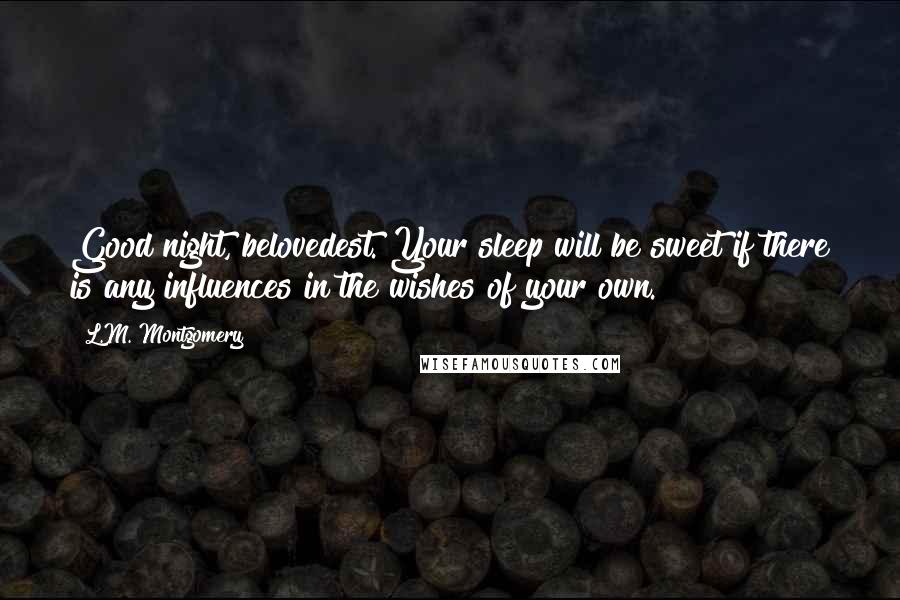 Good night, belovedest. Your sleep will be sweet if there is any influences in the wishes of your own.

L.M. Montgomery

WISEFAMOUSQUOTES.COM